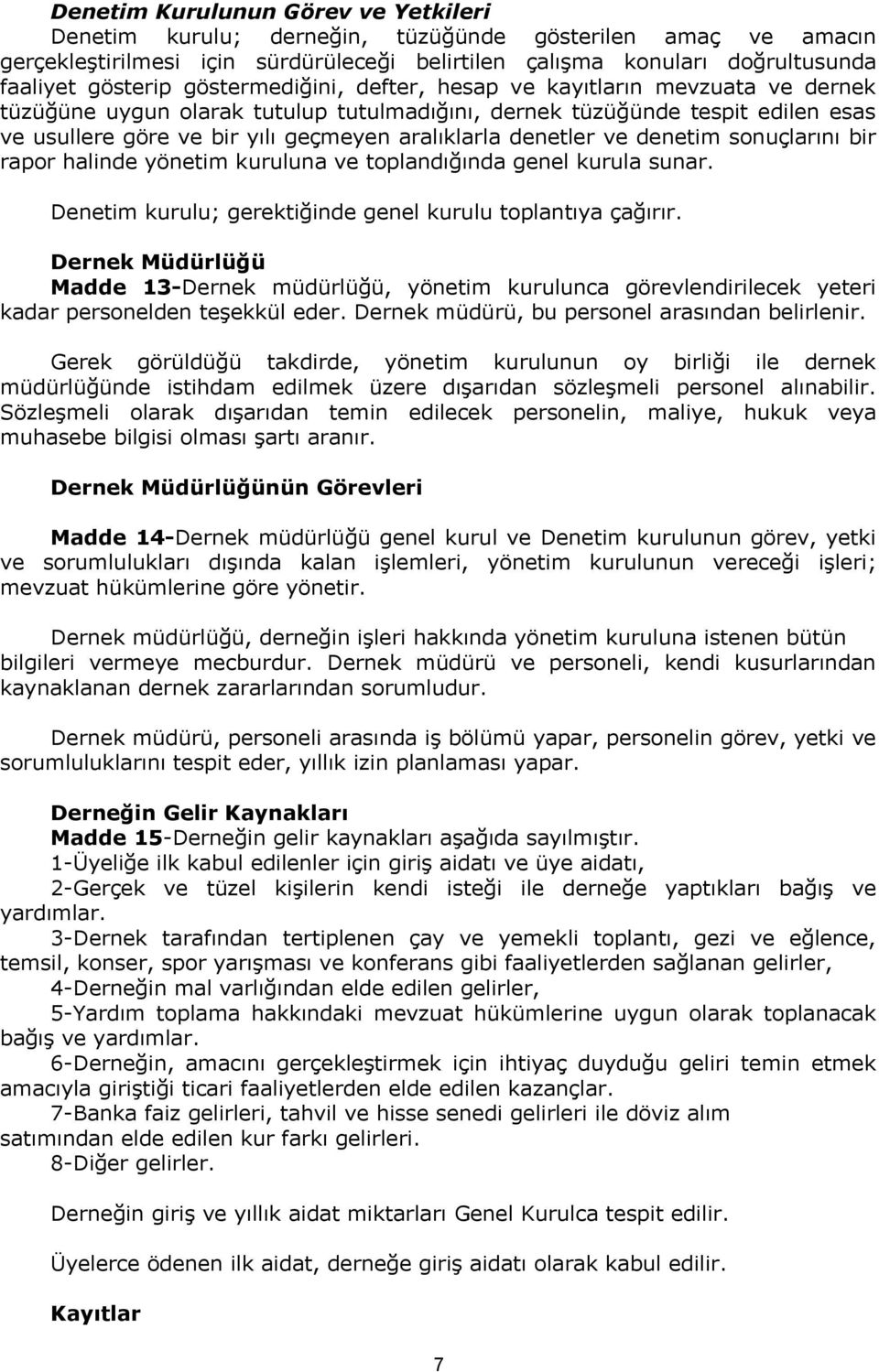 Denetim Kurulunun Görev ve Yetkileri

Denetim kurulu; derneğin, tüzüğünde gösterilen amaç ve amacın gerçekleştirilmesi için sürdürüleceği belirtilen çalışma konuları doğrultusunda faaliyet gösterip göstermediğini, defter, hesap ve kayıtların mevzuata ve dernek tüzüğüne uygun olarak tutulup tutulmadığını, dernek tüzüğünde tespit edilen esas ve usullere göre ve bir yılı geçmeyen aralıklarla denetler ve denetim sonuçlarını bir rapor halinde yönetim kuruluna ve toplandığında genel kurula sunar.

Denetim kurulu; gerektiğinde genel kurulu toplantıya çağırır.

Dernek Müdürlüğü

Madde 13-Dernek müdürlüğü, yönetim kurulunca görevlendirilecek yeteri kadar personelden teşekkül eder. Dernek müdürü, bu personel arasından belirlenir.

Gerek görüldüğü takdirde, yönetim kurulunun oy birliği ile dernek müdürlüğünde istihdam edilmek üzere dışarıdan sözleşmeli personel alınabilir. Sözleşmeli olarak dışarıdan temin edilecek personelin, maliye, hukuk veya muhasebe bilgisi olması şartı aranır.

Dernek Müdürlüğünün Görevleri

Madde 14-Dernek müdürlüğü genel kurul ve Denetim kurulunun görev, yetki ve sorumlulukları dışında kalan işlemleri, yönetim kurulunun vereceği işleri; mevzuat hükümlerine göre yönetir.

Dernek müdürlüğü, derneğin işleri hakkında yönetim kuruluna istenen bütün bilgileri vermeye mecburdur. Dernek müdürü ve personeli, kendi kusurlarından kaynaklanan dernek zararlarından sorumludur.

Dernek müdürü, personeli arasında iş bölümü yapar, personelin görev, yetki ve sorumluluklarını tespit eder, yıllık izin planlaması yapar.

Derneğin Gelir Kaynakları

Madde 15-Derneğin gelir kaynakları aşağıda sayılmıştır.
1-Üyeliğe ilk kabul edilenler için giriş aidatı ve üye aidatı,
2-Gerçek ve tüzel kişilerin kendi isteği ile derneğe yaptıkları bağış ve yardımlar.
3-Dernek tarafından tertiplenen çay ve yemekli toplantı, gezi ve eğlence, temsil, konser, spor yarışması ve konferans gibi faaliyetlerden sağlanan gelirler,
4-Derneğin mal varlığından elde edilen gelirler,
5-Yardım toplama hakkındaki mevzuat hükümlerine uygun olarak toplanacak bağış ve yardımlar.
6-Derneğin, amacını gerçekleştirmek için ihtiyaç duyduğu geliri temin etmek amacıyla giriştiği ticari faaliyetlerden elde edilen kazançlar.
7-Banka faiz gelirleri, tahvil ve hisse senedi gelirleri ile döviz alım satımından elde edilen kur farkı gelirleri.
8-Diğer gelirler.

Derneğin giriş ve yıllık aidat miktarları Genel Kurulca tespit edilir.

Üyelerce ödenen ilk aidat, derneğe giriş aidatı olarak kabul edilir.

Kayıtlar

7